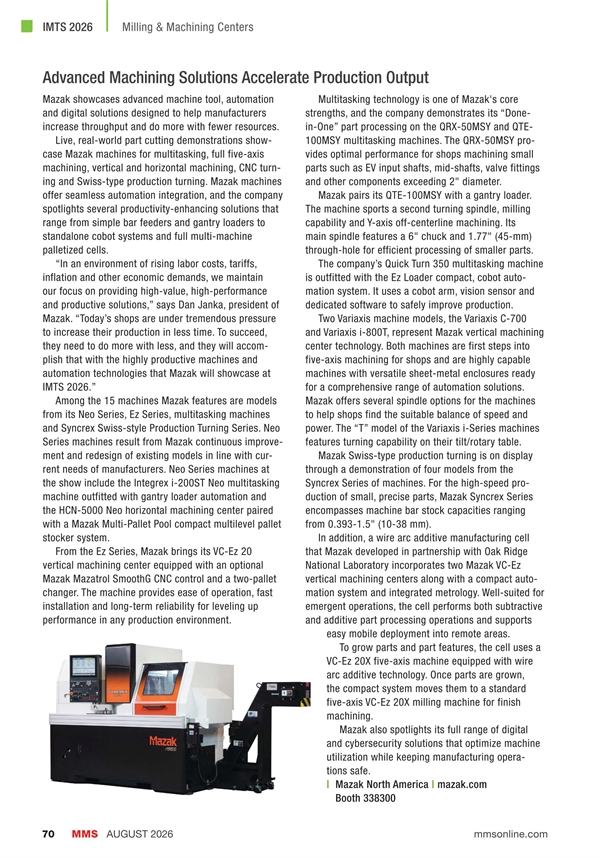 IMTS 2026 | Milling & Machining Centers

Advanced Machining Solutions Accelerate Production Output

Mazak showcases advanced machine tool, automation and digital solutions designed to help manufacturers increase throughput and do more with fewer resources.

Live, real-world part cutting demonstrations showcase Mazak machines for multitasking, full five-axis machining, vertical and horizontal machining, CNC turning and Swiss-type production turning. Mazak machines offer seamless automation integration, and the company spotlights several productivity-enhancing solutions that range from simple bar feeders and gantry loaders to standalone cobot systems and full multi-machine palletized cells.

"In an environment of rising labor costs, tariffs, inflation and other economic demands, we maintain our focus on providing high-value, high-performance and productive solutions," says Dan Janka, president of Mazak. "Today's shops are under tremendous pressure to increase their production in less time. To succeed, they need to do more with less, and they will accomplish that with the highly productive machines and automation technologies that Mazak will showcase at IMTS 2026."

Among the 15 machines Mazak features are models from its Neo Series, Ez Series, multitasking machines and Syncrex Swiss-style Production Turning Series. Neo Series machines result from Mazak continuous improvement and redesign of existing models in line with current needs of manufacturers. Neo Series machines at the show include the Integrex i-200ST Neo multitasking machine outfitted with gantry loader automation and the HCN-5000 Neo horizontal machining center paired with a Mazak Multi-Pallet Pool compact multilevel pallet stocker system.

From the Ez Series, Mazak brings its VC-Ez 20 vertical machining center equipped with an optional Mazak Mazatrol SmoothG CNC control and a two-pallet changer. The machine provides ease of operation, fast installation and long-term reliability for leveling up performance in any production environment.

Mazak

Multitasking technology is one of Mazak's core strengths, and the company demonstrates its "Done-in-One" part processing on the QRX-50MSY and QTE-100MSY multitasking machines. The QRX-50MSY provides optimal performance for shops machining small parts such as EV input shafts, mid-shafts, valve fittings and other components exceeding 2" diameter.

Mazak pairs its QTE-100MSY with a gantry loader. The machine sports a second turning spindle, milling capability and Y-axis off-centerline machining. Its main spindle features a 6" chuck and 1.77" (45-mm) through-hole for efficient processing of smaller parts.

The company's Quick Turn 350 multitasking machine is outfitted with the Ez Loader compact, cobot automation system. It uses a cobot arm, vision sensor and dedicated software to safely improve production.

Two Variaxis machine models, the Variaxis C-700 and Variaxis i-800T, represent Mazak vertical machining center technology. Both machines are first steps into five-axis machining for shops and are highly capable machines with versatile sheet-metal enclosures ready for a comprehensive range of automation solutions. Mazak offers several spindle options for the machines to help shops find the suitable balance of speed and power. The "T" model of the Variaxis i-Series machines features turning capability on their tilt/rotary table.

Mazak Swiss-type production turning is on display through a demonstration of four models from the Syncrex Series of machines. For the high-speed production of small, precise parts, Mazak Syncrex Series encompasses machine bar stock capacities ranging from 0.393-1.5" (10-38 mm).

In addition, a wire arc additive manufacturing cell that Mazak developed in partnership with Oak Ridge National Laboratory incorporates two Mazak VC-Ez vertical machining centers along with a compact automation system and integrated metrology. Well-suited for emergent operations, the cell performs both subtractive and additive part processing operations and supports easy mobile deployment into remote areas.

To grow parts and part features, the cell uses a VC-Ez 20X five-axis machine equipped with wire arc additive technology. Once parts are grown, the compact system moves them to a standard five-axis VC-Ez 20X milling machine for finish machining.

Mazak also spotlights its full range of digital and cybersecurity solutions that optimize machine utilization while keeping manufacturing operations safe.

| Mazak North America | mazak.com
Booth 338300

70 MMS AUGUST 2026 mmsonline.com